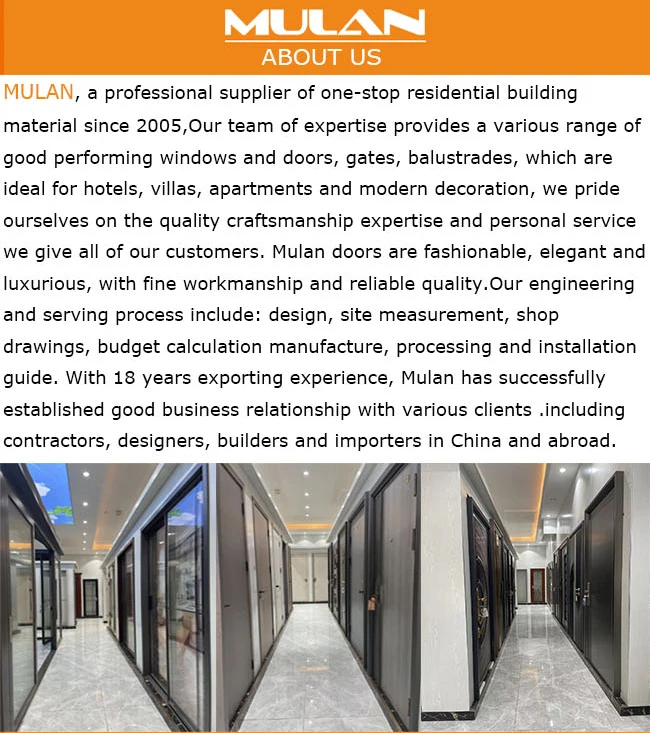 MULAN
ABOUT US

MULAN, a professional supplier of one-stop residential building material since 2005,Our team of expertise provides a various range of good performing windows and doors, gates, balustrades, which are ideal for hotels, villas, apartments and modern decoration, we pride ourselves on the quality craftsmanship expertise and personal service we give all of our customers. Mulan doors are fashionable, elegant and luxurious, with fine workmanship and reliable quality.Our engineering and serving process include: design, site measurement, shop drawings, budget calculation manufacture, processing and installation guide. With 18 years exporting experience, Mulan has successfully established good business relationship with various clients .including contractors, designers, builders and importers in China and abroad.